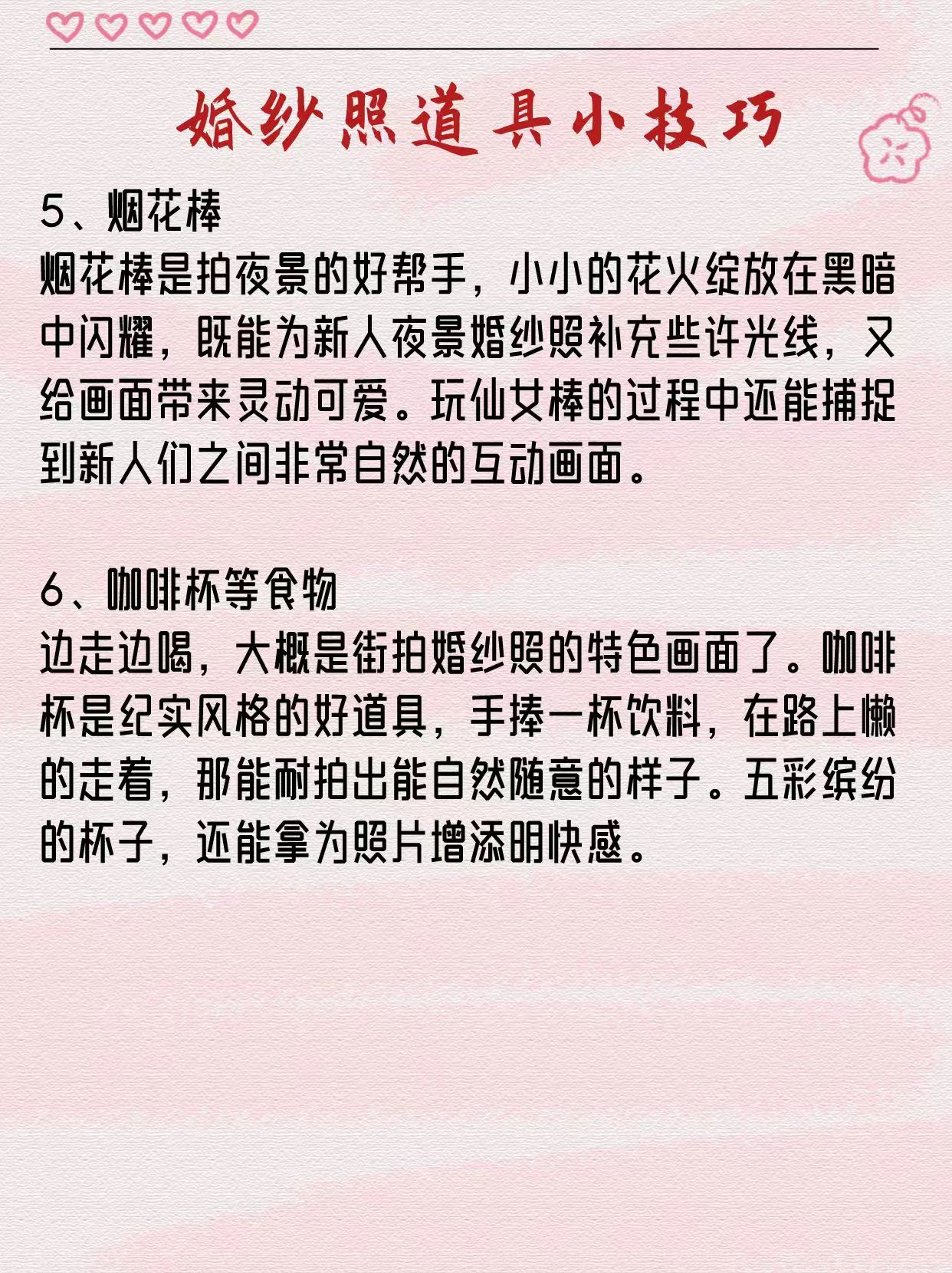 婚纱照道具小技巧

5、烟花棒
烟花棒是拍夜景的好帮手，小小的花火绽放在黑暗中闪耀，既能为新人夜景婚纱照补充些许光线，又给画面带来灵动可爱。玩仙女棒的过程中还能捕捉到新人们之间非常自然的互动画面。

6、咖啡杯等食物
边走边喝，大概是街拍婚纱照的特色画面了。咖啡杯是纪实风格的好道具，手捧一杯饮料，在路上懒的走着，那能耐拍出能自然随意的样子。五彩缤纷的杯子，还能拿为照片增添明快感。